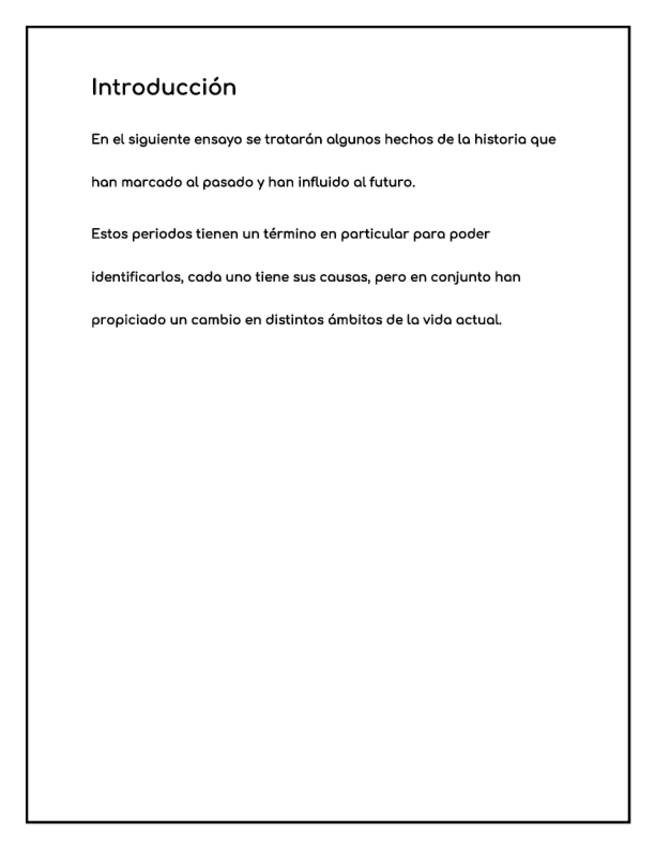 Introducción

En el siguiente ensayo se tratarán algunos hechos de la historia que han marcado al pasado y han influido al futuro.

Estos periodos tienen un término en particular para poder identificarlos, cada uno tiene sus causas, pero en conjunto han propiciado un cambio en distintos ámbitos de la vida actual.